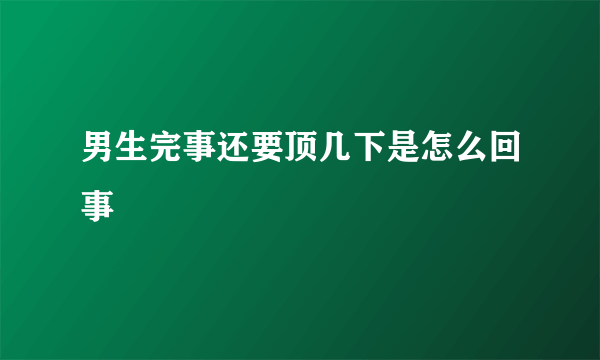 男生完事还要顶几下是怎么回事